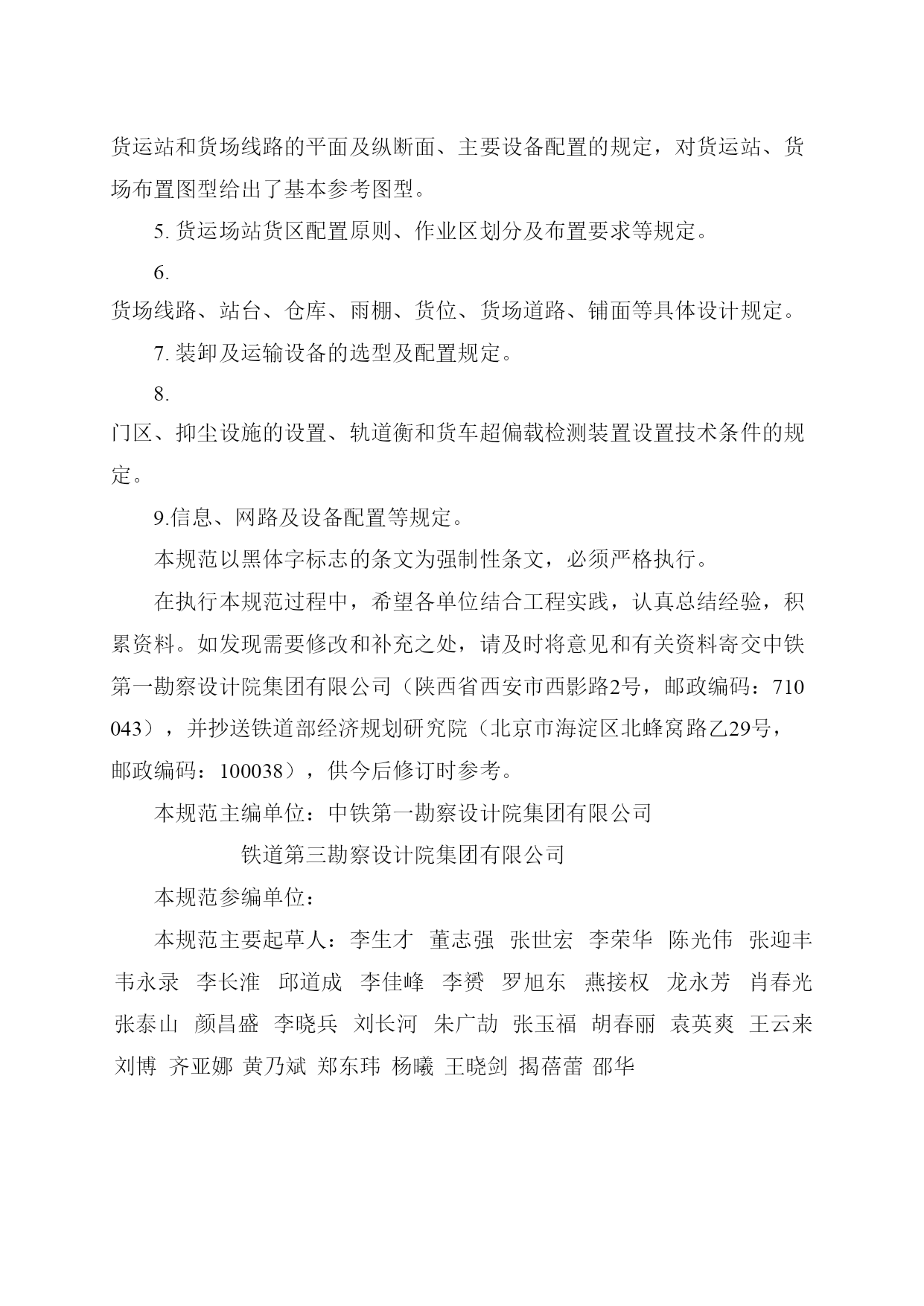 货运站和货场线路的平面及纵断面、主要设备配置的规定，对货运站、货场布置图型给出了基本参考图型。

5. 货运场站货区配置原则、作业区划分及布置要求等规定。

6.

货场线路、站台、仓库、雨棚、货位、货场道路、铺面等具体设计规定。

7. 装卸及运输设备的选型及配置规定。

8.

门区、抑尘设施的设置、轨道衡和货车超偏载检测装置设置技术条件的规定。

9.信息、网路及设备配置等规定。

本规范以黑体字标志的条文为强制性条文，必须严格执行。

在执行本规范过程中，希望各单位结合工程实践，认真总结经验，积累资料。如发现需要修改和补充之处，请及时将意见和有关资料寄交中铁第一勘察设计院集团有限公司（陕西省西安市西影路2号，邮政编码：710043），并抄送铁道部经济规划研究院（北京市海淀区北蜂窝路乙29号，邮政编码：100038），供今后修订时参考。

本规范主编单位：中铁第一勘察设计院集团有限公司

铁道第三勘察设计院集团有限公司

本规范参编单位：

本规范主要起草人：李生才 董志强 张世宏 李荣华 陈光伟 张迎丰 韦永录 李长淮 邱道成 李佳峰 李赟 罗旭东 燕接权 龙永芳 肖春光 张泰山 颜昌盛 李晓兵 刘长河 朱广劼 张玉福 胡春丽 袁英爽 王云来 刘博 齐亚娜 黄乃斌 郑东玮 杨曦 王晓剑 揭蓓蕾 邵华